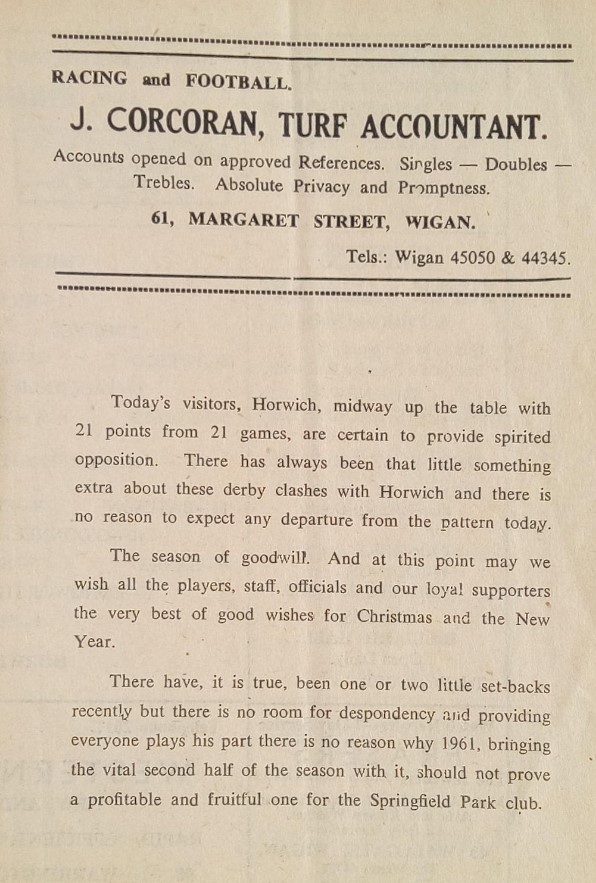 RACING and FOOTBALL.

J. CORCORAN, TURF ACCOUNTANT.

Accounts opened on approved References. Singles — Doubles — Trebles. Absolute Privacy and Promptness.

61, MARGARET STREET, WIGAN.

Tels.: Wigan 45050 & 44345.

Today's visitors, Horwich, midway up the table with 21 points from 21 games, are certain to provide spirited opposition. There has always been that little something extra about these derby clashes with Horwich and there is no reason to expect any departure from the pattern today.

The season of goodwill. And at this point may we wish all the players, staff, officials and our loyal supporters the very best of good wishes for Christmas and the New Year.

There have, it is true, been one or two little set-backs recently but there is no room for despondency and providing everyone plays his part there is no reason why 1961, bringing the vital second half of the season with it, should not prove a profitable and fruitful one for the Springfield Park club.